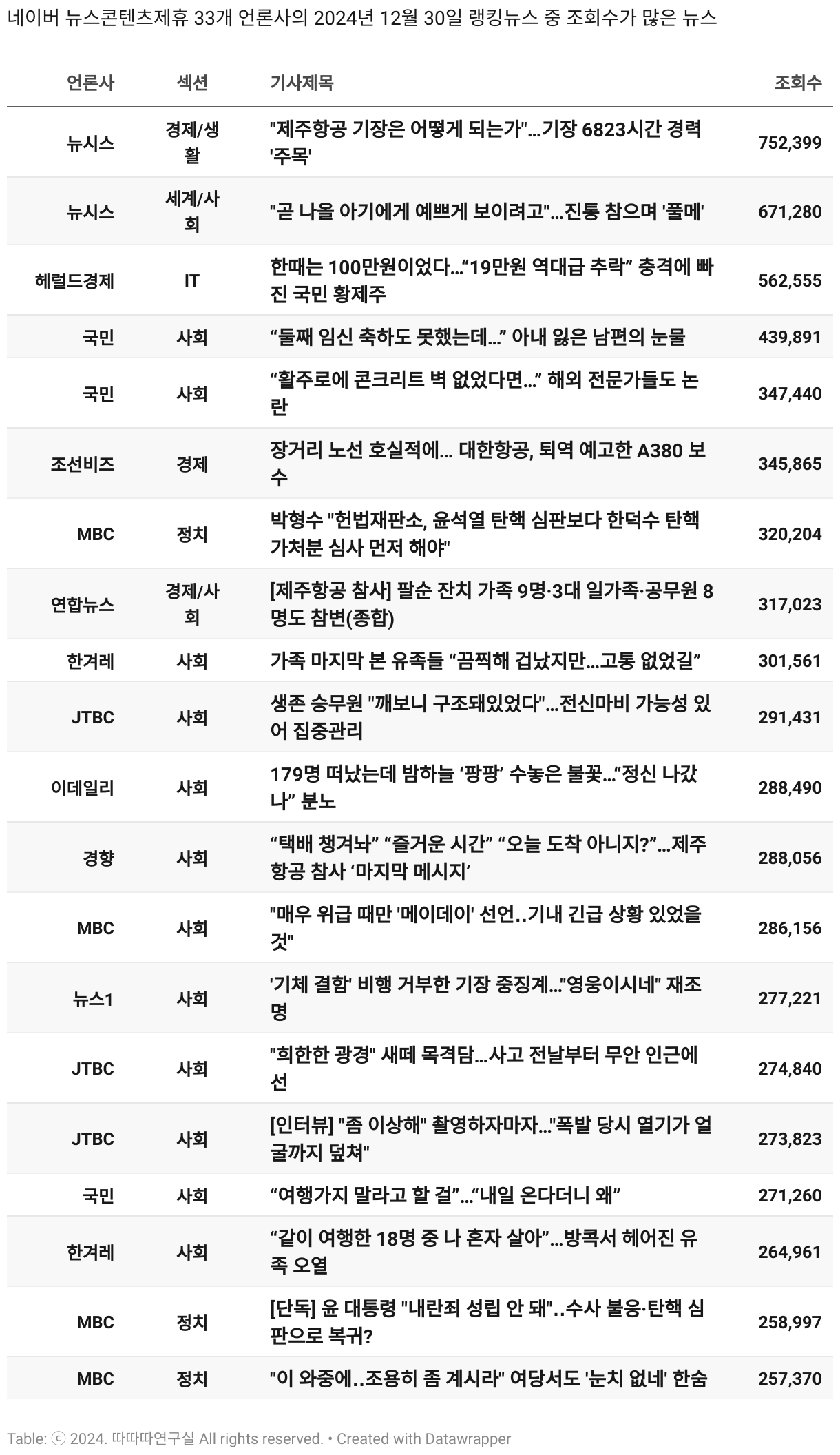 네이버 뉴스콘텐츠제휴 33개 언론사의 2024년 12월 30일 랭킹뉴스 중 조회수가 많은 뉴스

| 언론사 | 섹션 | 기사제목 | 조회수 |
|---|---|---|---|
| 뉴시스 | 경제/생활 | "제주항공 기장은 어떻게 되는가"…기장 6823시간 경력 '주목' | 752,399 |
| 뉴시스 | 세계/사회 | "곧 나올 아기에게 예쁘게 보이려고"…진통 참으며 '풀메' | 671,280 |
| 헤럴드경제 | IT | 한때는 100만원이었다…“19만원 역대급 추락” 충격에 빠진 국민 황제주 | 562,555 |
| 국민 | 사회 | “둘째 임신 축하도 못했는데…” 아내 잃은 남편의 눈물 | 439,891 |
| 국민 | 사회 | “활주로에 콘크리트 벽 없었다면…” 해외 전문가들도 논란 | 347,440 |
| 조선비즈 | 경제 | 장거리 노선 호실적에… 대한항공, 퇴역 예고한 A380 보수 | 345,865 |
| MBC | 정치 | 박형수 "헌법재판소, 윤석열 탄핵 심판보다 한덕수 탄핵 가처분 심사 먼저 해야" | 320,204 |
| 연합뉴스 | 경제/사회 | [제주항공 참사] 팔순 잔치 가족 9명·3대 일가족·공무원 8명도 참변(종합) | 317,023 |
| 한겨레 | 사회 | 가족 마지막 본 유족들 “끔찍해 겁났지만…고통 없었길” | 301,561 |
| JTBC | 사회 | 생존 승무원 "깨보니 구조돼있었다"…전신마비 가능성 있어 집중관리 | 291,431 |
| 이데일리 | 사회 | 179명 떠났는데 밤하늘 ‘팡팡’ 수놓은 불꽃…“정신 나갔나” 분노 | 288,490 |
| 경향 | 사회 | “택배 챙겨놔” “즐거운 시간” “오늘 도착 아니지?”…제주항공 참사 ‘마지막 메시지’ | 288,056 |
| MBC | 사회 | "매우 위급 때만 '메이데이' 선언..기내 긴급 상황 있었을 것" | 286,156 |
| 뉴스1 | 사회 | '기체 결함' 비행 거부한 기장 중징계…"영웅이시네" 재조명 | 277,221 |
| JTBC | 사회 | "희한한 광경" 새떼 목격담…사고 전날부터 무안 인근에선 | 274,840 |
| JTBC | 사회 | [인터뷰] "좀 이상해" 촬영하자마자…"폭발 당시 열기가 얼굴까지 덮쳐" | 273,823 |
| 국민 | 사회 | “여행가지 말라고 할 걸”…“내일 온다더니 왜” | 271,260 |
| 한겨레 | 사회 | “같이 여행한 18명 중 나 혼자 살아”…방콕서 헤어진 유족 오열 | 264,961 |
| MBC | 정치 | [단독] 윤 대통령 "내란죄 성립 안 돼"..수사 불응·탄핵 심판으로 복귀? | 258,997 |
| MBC | 정치 | "이 와중에..조용히 좀 계시라" 여당서도 '눈치 없네' 한숨 | 257,370 |

Table: ⓒ 2024. 따따따연구실 All rights reserved. • Created with Datawrapper